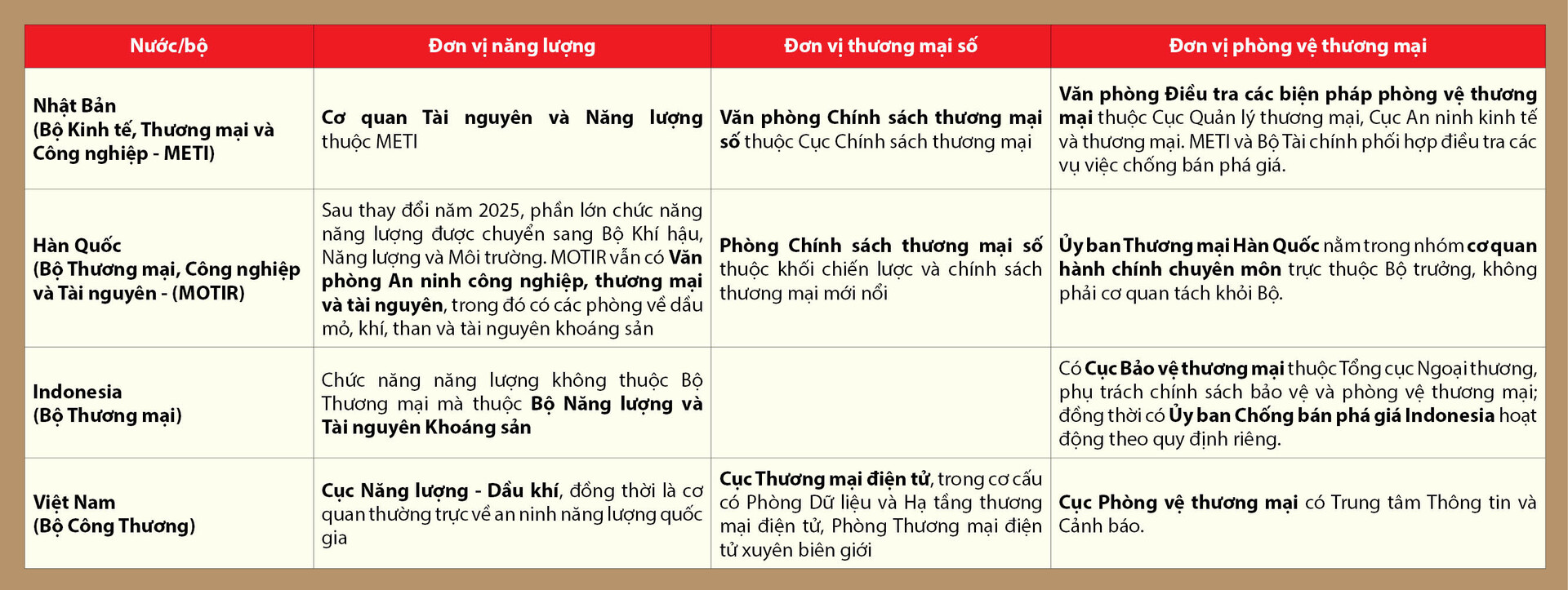 | Nước/bộ | Đơn vị năng lượng | Đơn vị thương mại số | Đơn vị phòng vệ thương mại |
|---|---|---|---|
| Nhật Bản (Bộ Kinh tế, Thương mại và Công nghiệp - METI) | Cơ quan Tài nguyên và Năng lượng thuộc METI | Văn phòng Chính sách thương mại số thuộc Cục Chính sách thương mại | Văn phòng Điều tra các biện pháp phòng vệ thương mại thuộc Cục Quản lý thương mại, Cục An ninh kinh tế và thương mại. METI và Bộ Tài chính phối hợp điều tra các vụ việc chống bán phá giá. |
| Hàn Quốc (Bộ Thương mại, Công nghiệp và Tài nguyên - (MOTIR) | Sau thay đổi năm 2025, phần lớn chức năng năng lượng được chuyển sang Bộ Khí hậu, Năng lượng và Môi trường. MOTIR vẫn có Văn phòng An ninh công nghiệp, thương mại và tài nguyên, trong đó có các phòng về dầu mỏ, khí, than và tài nguyên khoáng sản | Phòng Chính sách thương mại số thuộc khối chiến lược và chính sách thương mại mới nổi | Ủy ban Thương mại Hàn Quốc nằm trong nhóm cơ quan hành chính chuyên môn trực thuộc Bộ trưởng, không phải cơ quan tách khỏi Bộ. |
| Indonesia (Bộ Thương mại) | Chức năng năng lượng không thuộc Bộ Thương mại mà thuộc Bộ Năng lượng và Tài nguyên Khoáng sản | | Có Cục Bảo vệ thương mại thuộc Tổng cục Ngoại thương, phụ trách chính sách bảo vệ và phòng vệ thương mại; đồng thời có Ủy ban Chống bán phá giá Indonesia hoạt động theo quy định riêng. |
| Việt Nam (Bộ Công Thương) | Cục Năng lượng - Dầu khí, đồng thời là cơ quan thường trực về an ninh năng lượng quốc gia | Cục Thương mại điện tử, trong cơ cấu có Phòng Dữ liệu và Hạ tầng thương mại điện tử, Phòng Thương mại điện tử xuyên biên giới | Cục Phòng vệ thương mại có Trung tâm Thông tin và Cảnh báo. |